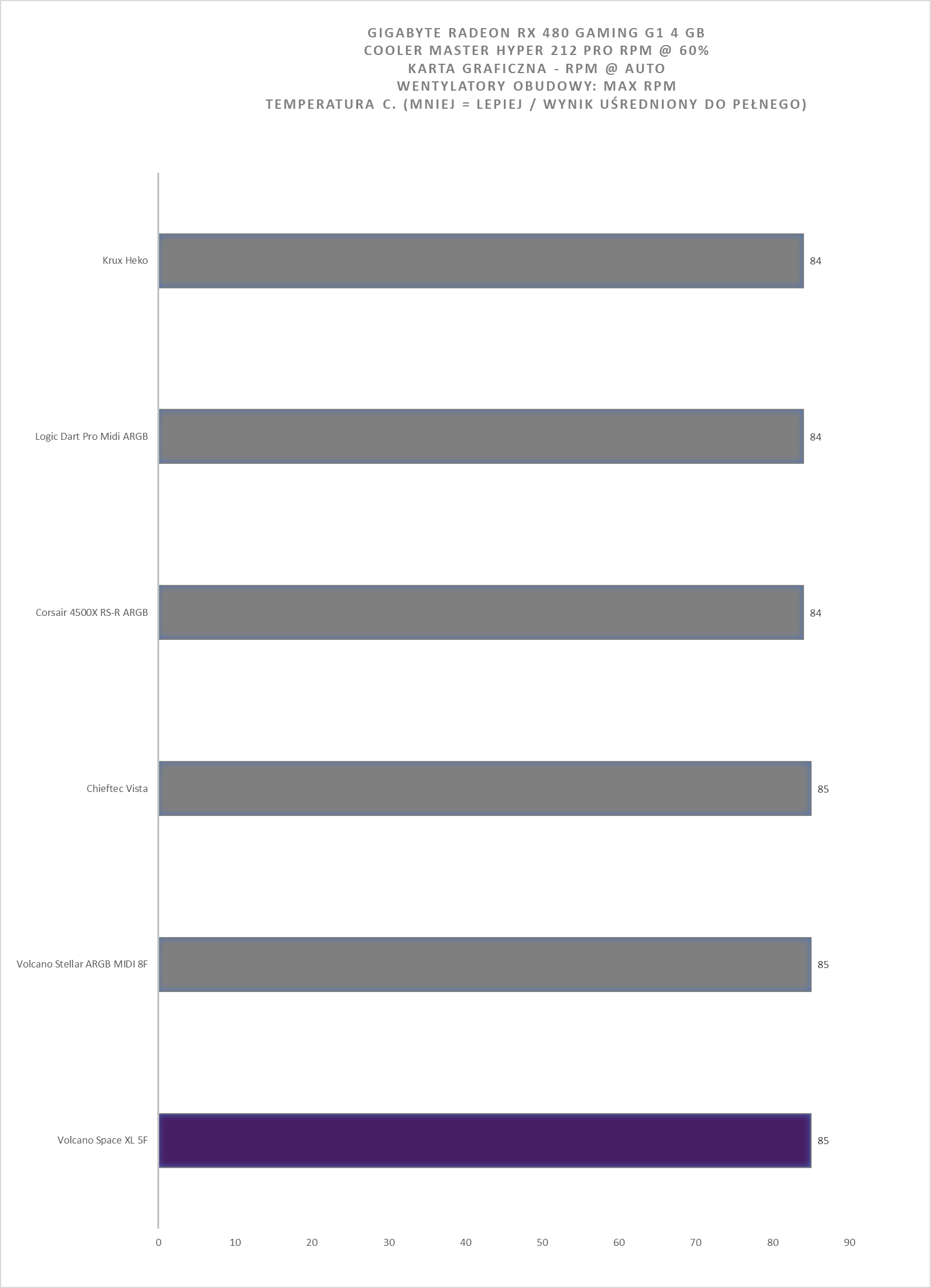 GIGABYTE RADEON RX 480 GAMING G1 4 GB
COOLER MASTER HYPER 212 PRO RPM @ 60%
KARTA GRAFICZNA - RPM @ AUTO
WENTYLATORY OBUDOWY: MAX RPM
TEMPERATURA C. (MNIEJ = LEPIEJ / WYNIK UŚREDNIONY DO PEŁNEGO)

Krux Heko 84

Logic Dart Pro Midi ARGB 84

Corsair 4500X RS-R ARGB 84

Chieftec Vista 85

Volcano Stellar ARGB MIDI 8F 85

Volcano Space XL 5F 85

0 10 20 30 40 50 60 70 80 90